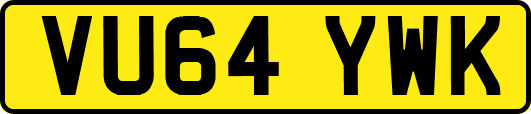 VU64 YWK